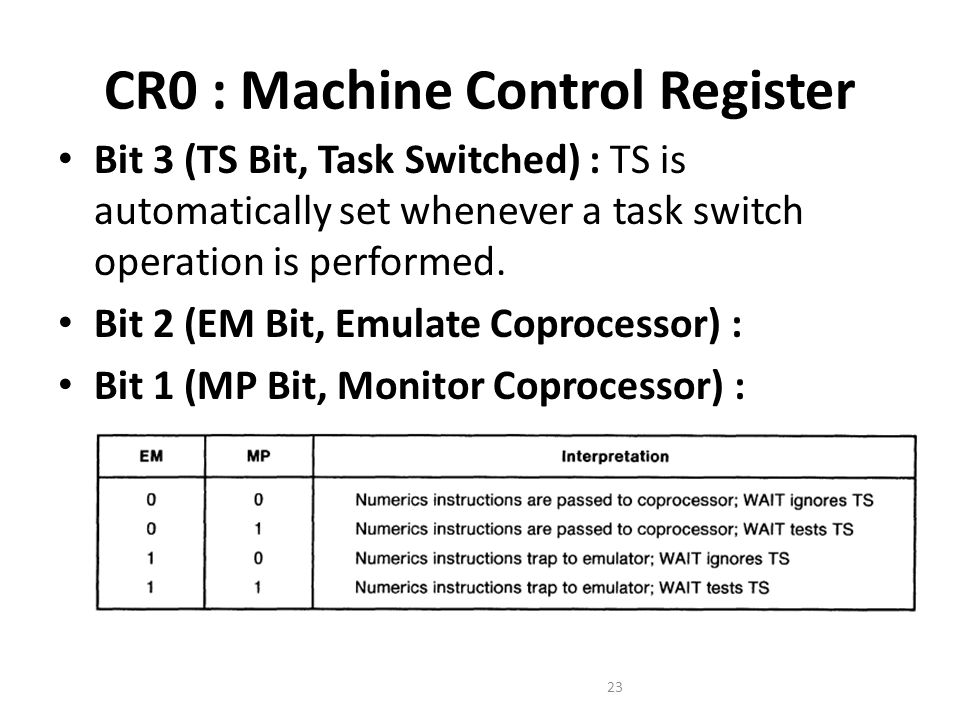 CR0 : Machine Control Register

• Bit 3 (TS Bit, Task Switched) : TS is automatically set whenever a task switch operation is performed.

• Bit 2 (EM Bit, Emulate Coprocessor) :

• Bit 1 (MP Bit, Monitor Coprocessor) :

| EM | MP | Interpretation |
|---|---|---|
| 0 | 0 | Numerics instructions are passed to coprocessor; WAIT ignores TS |
| 0 | 1 | Numerics instructions are passed to coprocessor; WAIT tests TS |
| 1 | 0 | Numerics instructions trap to emulator; WAIT ignores TS |
| 1 | 1 | Numerics instructions trap to emulator; WAIT tests TS |

23